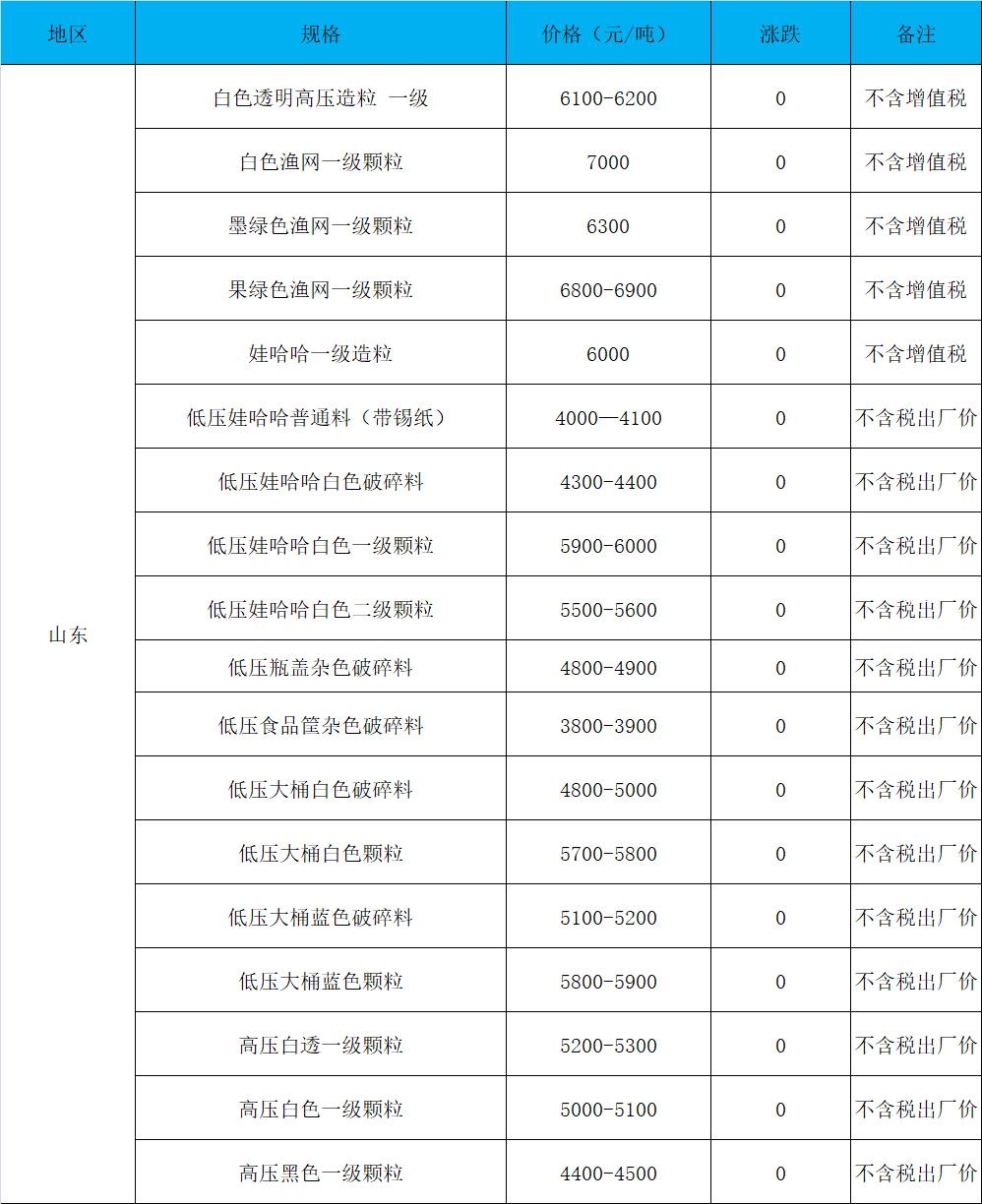 | 地区 | 规格 | 价格（元/吨） | 涨跌 | 备注 |
|---|---|---|---|---|
| 山东 | 白色透明高压造粒 一级 | 6100-6200 | 0 | 不含增值税 |
| | 白色渔网一级颗粒 | 7000 | 0 | 不含增值税 |
| | 墨绿色渔网一级颗粒 | 6300 | 0 | 不含增值税 |
| | 果绿色渔网一级颗粒 | 6800-6900 | 0 | 不含增值税 |
| | 娃哈哈一级造粒 | 6000 | 0 | 不含增值税 |
| | 低压娃哈哈普通料（带锡纸） | 4000—4100 | 0 | 不含税出厂价 |
| | 低压娃哈哈白色破碎料 | 4300-4400 | 0 | 不含税出厂价 |
| | 低压娃哈哈白色一级颗粒 | 5900-6000 | 0 | 不含税出厂价 |
| | 低压娃哈哈白色二级颗粒 | 5500-5600 | 0 | 不含税出厂价 |
| | 低压瓶盖杂色破碎料 | 4800-4900 | 0 | 不含税出厂价 |
| | 低压食品筐杂色破碎料 | 3800-3900 | 0 | 不含税出厂价 |
| | 低压大桶白色破碎料 | 4800-5000 | 0 | 不含税出厂价 |
| | 低压大桶白色颗粒 | 5700-5800 | 0 | 不含税出厂价 |
| | 低压大桶蓝色破碎料 | 5100-5200 | 0 | 不含税出厂价 |
| | 低压大桶蓝色颗粒 | 5800-5900 | 0 | 不含税出厂价 |
| | 高压白透一级颗粒 | 5200-5300 | 0 | 不含税出厂价 |
| | 高压白色一级颗粒 | 5000-5100 | 0 | 不含税出厂价 |
| | 高压黑色一级颗粒 | 4400-4500 | 0 | 不含税出厂价 |